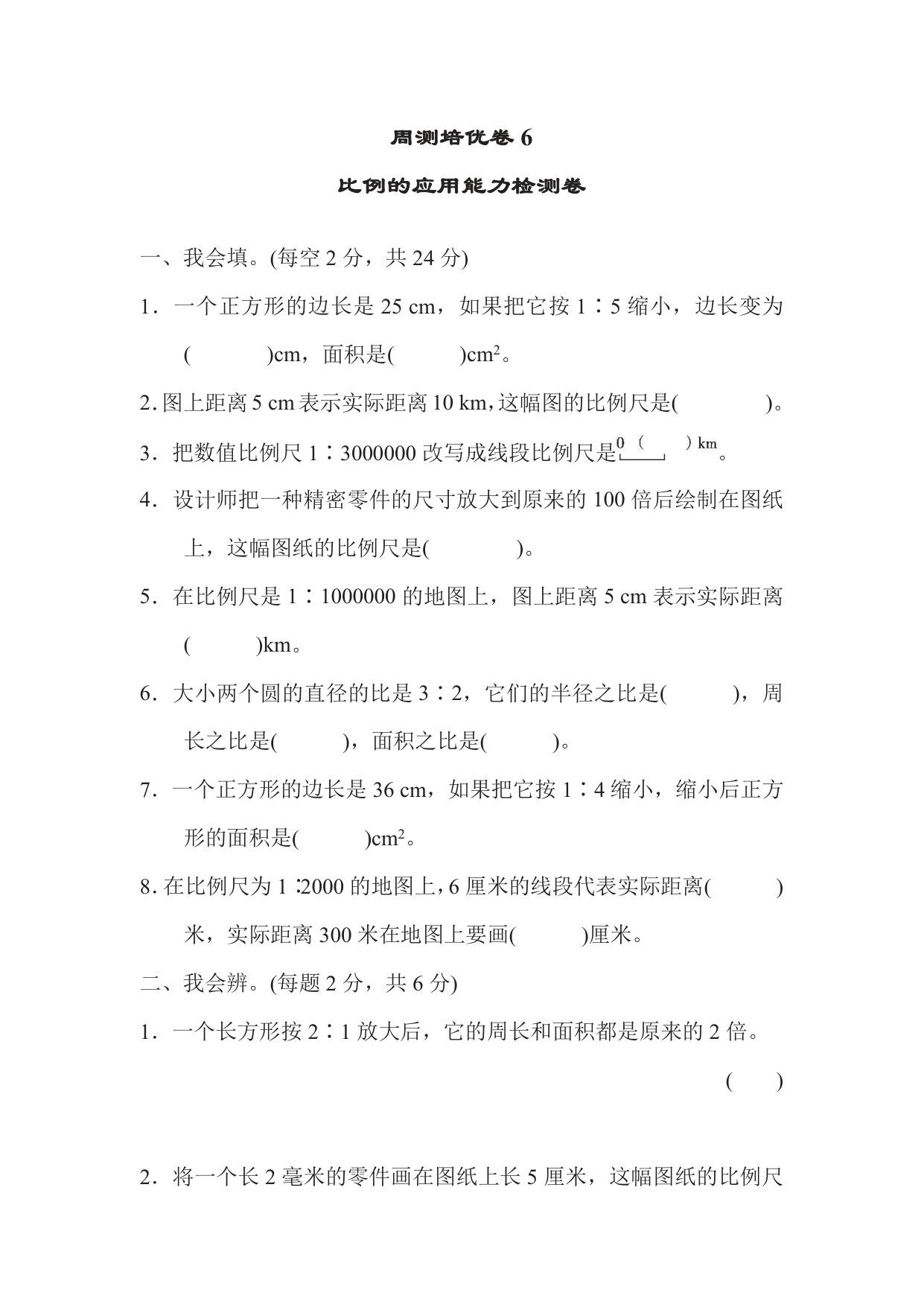 周测培优卷 6

比例的应用能力检测卷

一、我会填。(每空 2 分，共 24 分)

1．一个正方形的边长是 25 cm，如果把它按 1∶5 缩小，边长变为(　　　)cm，面积是(　　　)$cm^2$。

2. 图上距离 5 cm 表示实际距离 10 km，这幅图的比例尺是(　　　)。

3．把数值比例尺 1∶3000000 改写成线段比例尺是 0 (　　) km。

4．设计师把一种精密零件的尺寸放大到原来的 100 倍后绘制在图纸上，这幅图纸的比例尺是(　　　)。

5．在比例尺是 1∶1000000 的地图上，图上距离 5 cm 表示实际距离(　　　)km。

6．大小两个圆的直径的比是 3∶2，它们的半径之比是(　　　)，周长之比是(　　　)，面积之比是(　　　)。

7．一个正方形的边长是 36 cm，如果把它按 1∶4 缩小，缩小后正方形的面积是(　　　)$cm^2$。

8. 在比例尺为 1∶2000 的地图上，6 厘米的线段代表实际距离(　　　)米，实际距离 300 米在地图上要画(　　　)厘米。

二、我会辨。(每题 2 分，共 6 分)

1．一个长方形按 2∶1 放大后，它的周长和面积都是原来的 2 倍。
(　　)

2．将一个长 2 毫米的零件画在图纸上长 5 厘米，这幅图纸的比例尺